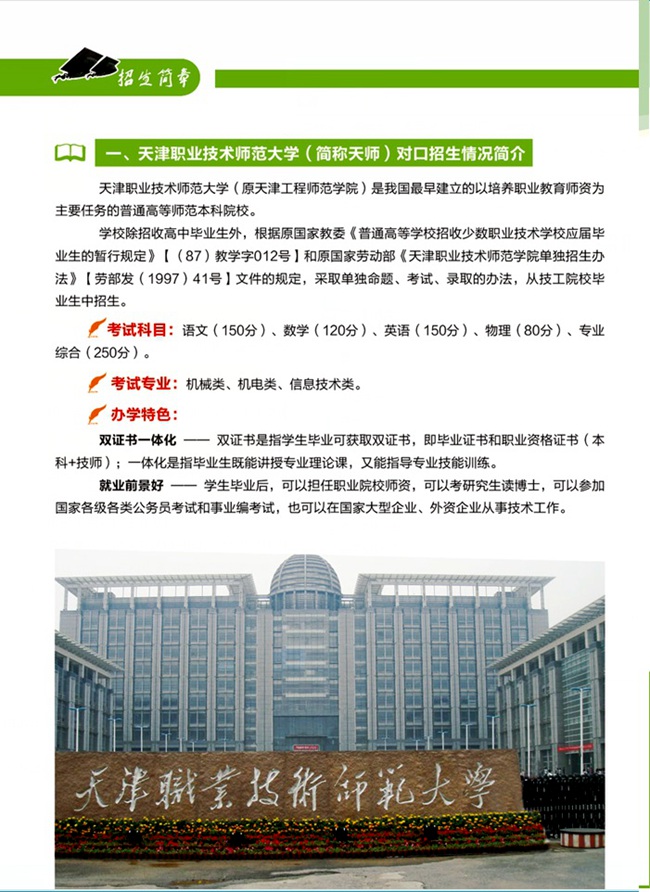 招生简章

一、天津职业技术师范大学（简称天师）对口招生情况简介

天津职业技术师范大学（原天津工程师范学院）是我国最早建立的以培养职业教育师资为主要任务的普通高等师范本科院校。

学校除招收高中毕业生外，根据原国家教委《普通高等学校招收少数职业技术学校应届毕业生的暂行规定》【（87）教学字012号】和原国家劳动部《天津职业技术师范学院单独招生办法》【劳部发（1997）41号】文件的规定，采取单独命题、考试、录取的办法，从技工院校毕业生中招生。

考试科目：语文（150分）、数学（120分）、英语（150分）、物理（80分）、专业综合（250分）。

考试专业：机械类、机电类、信息技术类。

办学特色：

双证书一体化 —— 双证书是指学生毕业可获取双证书，即毕业证书和职业资格证书（本科+技师）；一体化是指毕业生既能讲授专业理论课，又能指导专业技能训练。

就业前景好 —— 学生毕业后，可以担任职业院校师资，可以考研究生读博士，可以参加国家各级各类公务员考试和事业编考试，也可以在国家大型企业、外资企业从事技术工作。

天津職業技術師範大學